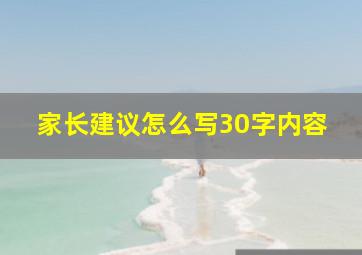 家长建议怎么写30字内容